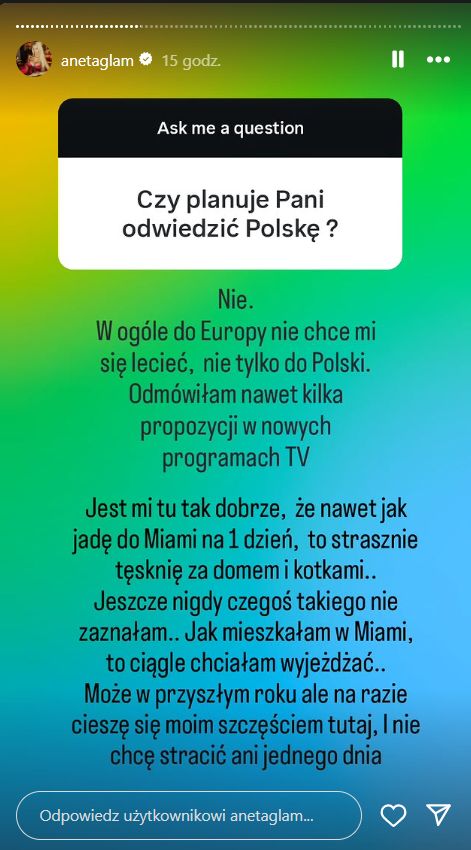 anetaglam 15 godz.

Ask me a question

Czy planuje Pani odwiedzić Polskę ?

Nie.
W ogóle do Europy nie chce mi się lecieć, nie tylko do Polski. Odmówiłam nawet kilka propozycji w nowych programach TV

Jest mi tu tak dobrze, że nawet jak jadę do Miami na 1 dzień, to strasznie tęsknię za domem i kotkami.. Jeszcze nigdy czegoś takiego nie zaznałam.. Jak mieszkałam w Miami, to ciągle chciałam wyjeżdżać.. Może w przyszłym roku ale na razie cieszę się moim szczęściem tutaj, I nie chcę stracić ani jednego dnia

Odpowiedz użytkownikowi anetaglam...